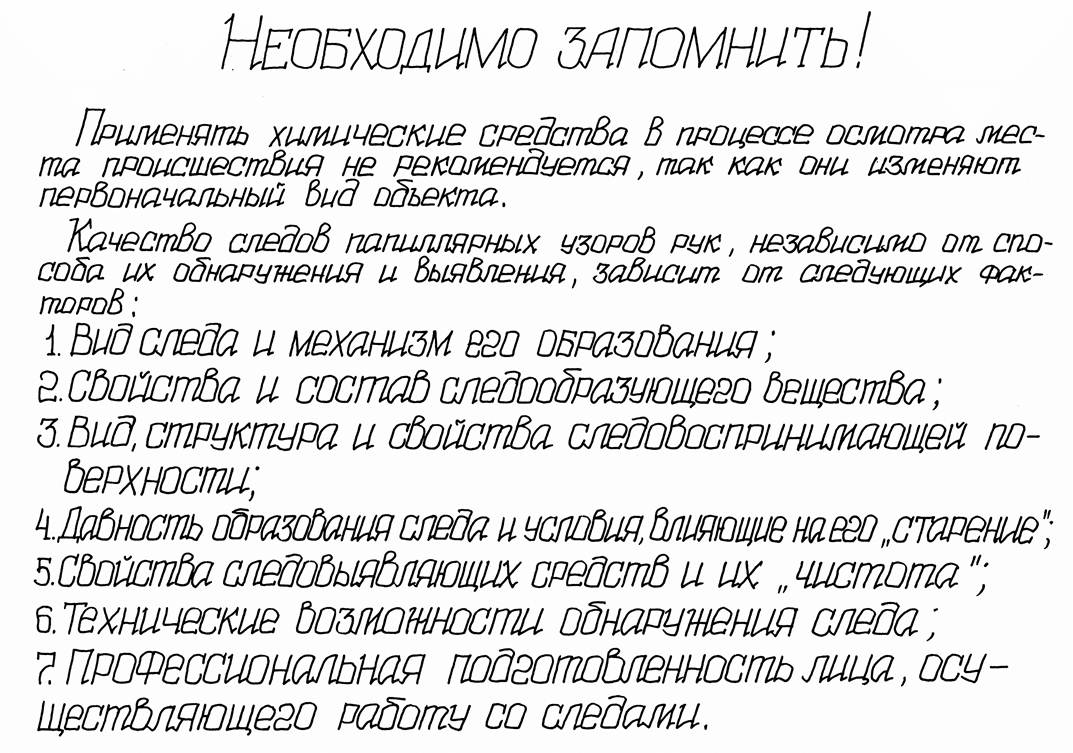 НЕОБХОДИМО ЗАПОМНИТЬ!

Применять химические средства в процессе осмотра места происшествия не рекомендуется, так как они изменяют первоначальный вид объекта.

Качество следов папиллярных узоров рук, независимо от способа их обнаружения и выявления, зависит от следующих факторов:

1. Вид следа и механизм его образования;
2. Свойства и состав следообразующего вещества;
3. Вид, структура и свойства следовоспринимающей поверхности;
4. Давность образования следа и условия, влияющие на его „старение";
5. Свойства следовыявляющих средств и их „чистота";
6. Технические возможности обнаружения следа;
7. Профессиональная подготовленность лица, осуществляющего работу со следами.